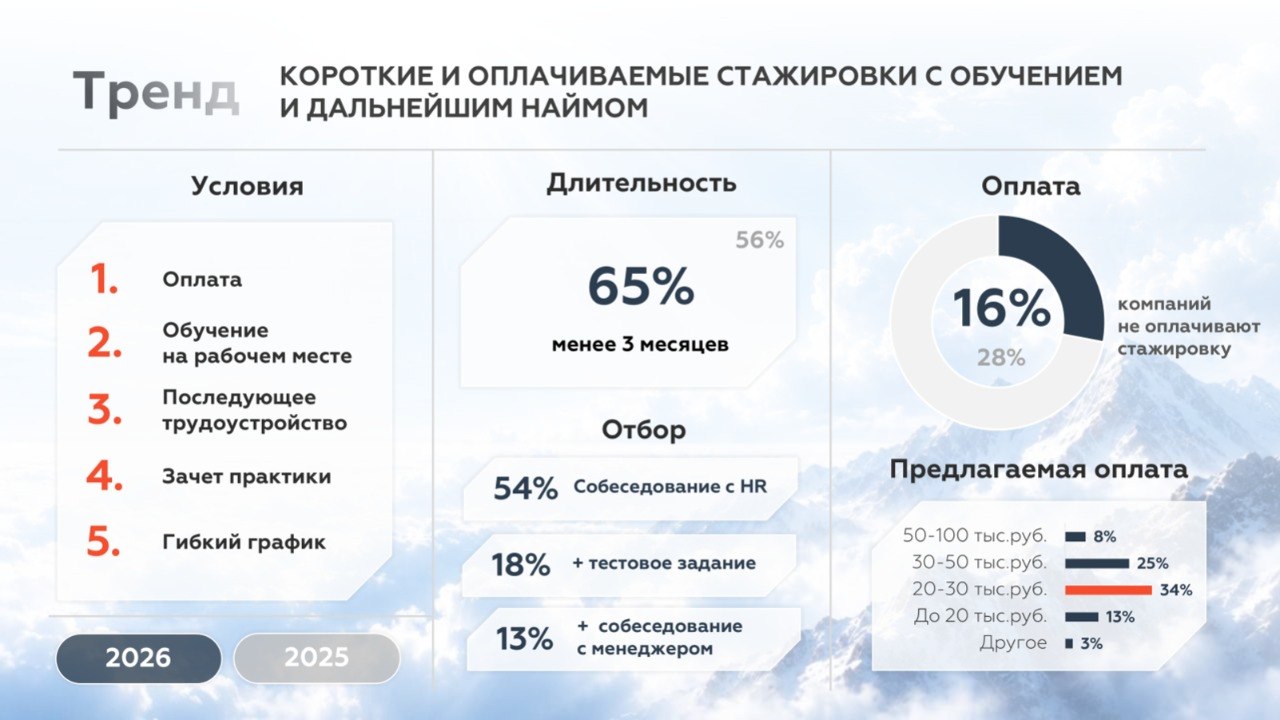 Тренд

КОРОТКИЕ И ОПЛАЧИВАЕМЫЕ СТАЖИРОВКИ С ОБУЧЕНИЕМ И ДАЛЬНЕЙШИМ НАЙМОМ

Условия

1. Оплата
2. Обучение на рабочем месте
3. Последующее трудоустройство
4. Зачет практики
5. Гибкий график

2026
2025

Длительность

56%
65%
менее 3 месяцев

Отбор

54% Собеседование с HR
18% + тестовое задание
13% + собеседование с менеджером

Оплата

16%
28%
компаний не оплачивают стажировку

Предлагаемая оплата

50-100 тыс.руб. 8%
30-50 тыс.руб. 25%
20-30 тыс.руб. 34%
До 20 тыс.руб. 13%
Другое 3%